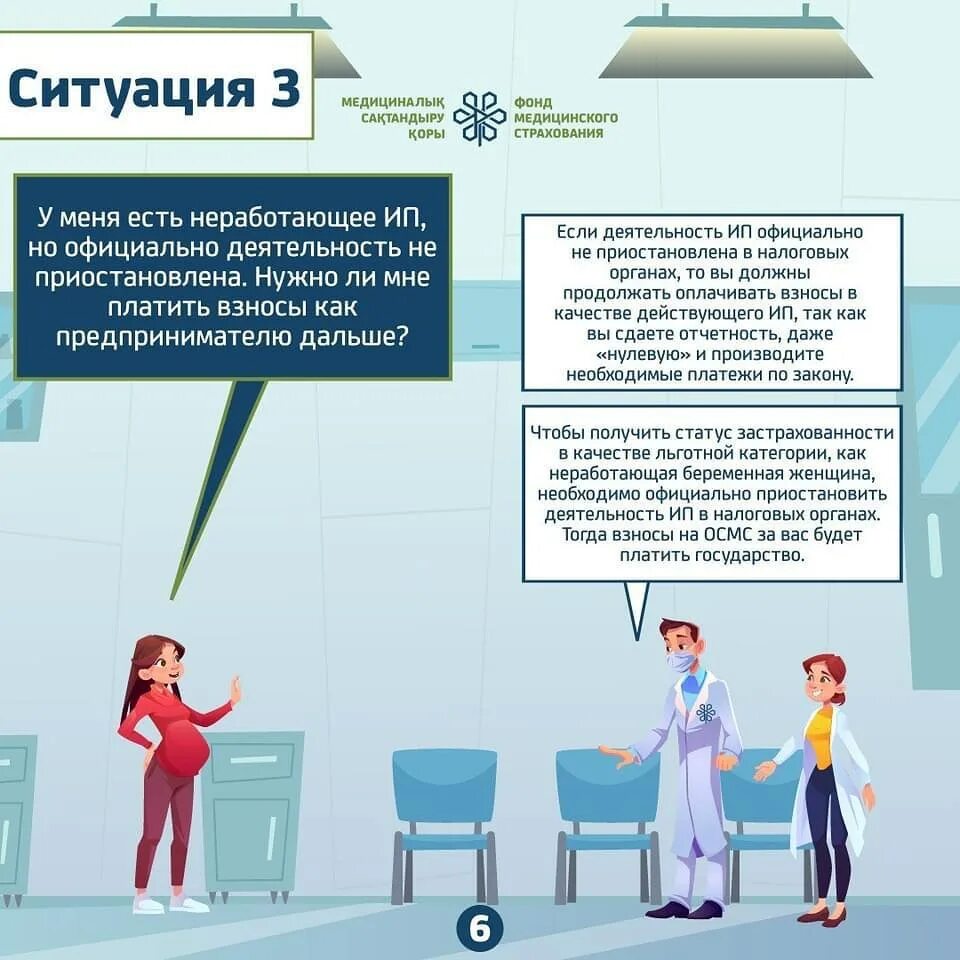 Ситуация 3

МЕДИЦИНАЛЫҚ САҚТАНДЫРУ ҚОРЫ

ФОНД МЕДИЦИНСКОГО СТРАХОВАНИЯ

У меня есть неработающее ИП, но официально деятельность не приостановлена. Нужно ли мне платить взносы как предпринимателю дальше?

Если деятельность ИП официально не приостановлена в налоговых органах, то вы должны продолжать оплачивать взносы в качестве действующего ИП, так как вы сдаете отчетность, даже «нулевую» и производите необходимые платежи по закону.

Чтобы получить статус застрахованности в качестве льготной категории, как неработающая беременная женщина, необходимо официально приостановить деятельность ИП в налоговых органах. Тогда взносы на ОСМС за вас будет платить государство.

6